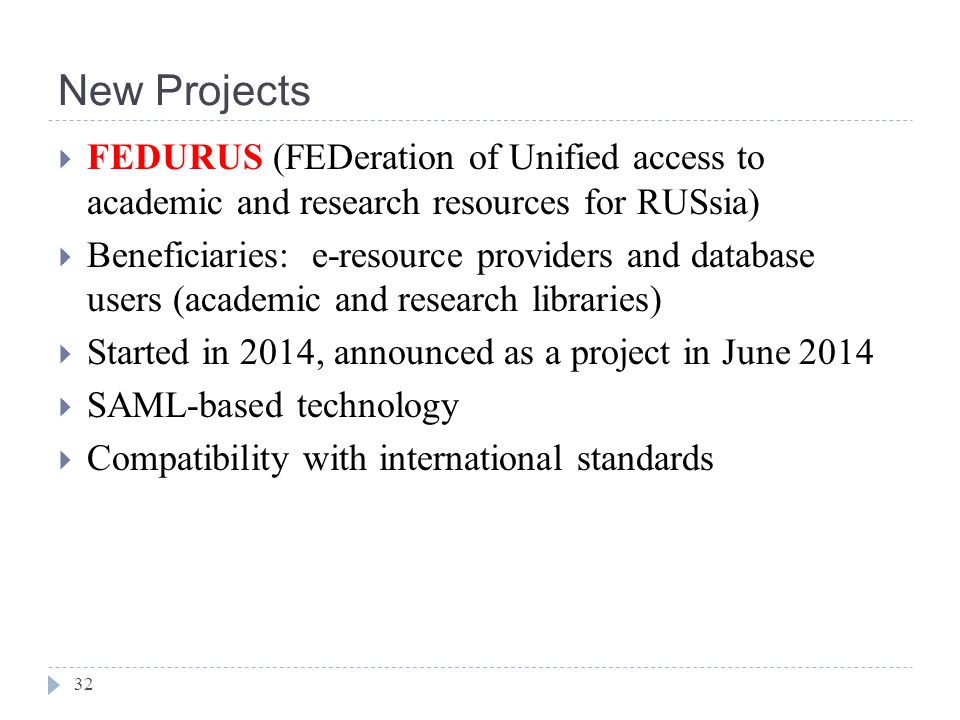 New Projects

FEDURUS (FEDeration of Unified access to academic and research resources for RUSsia)

Beneficiaries: e-resource providers and database users (academic and research libraries)

Started in 2014, announced as a project in June 2014

SAML-based technology

Compatibility with international standards

32